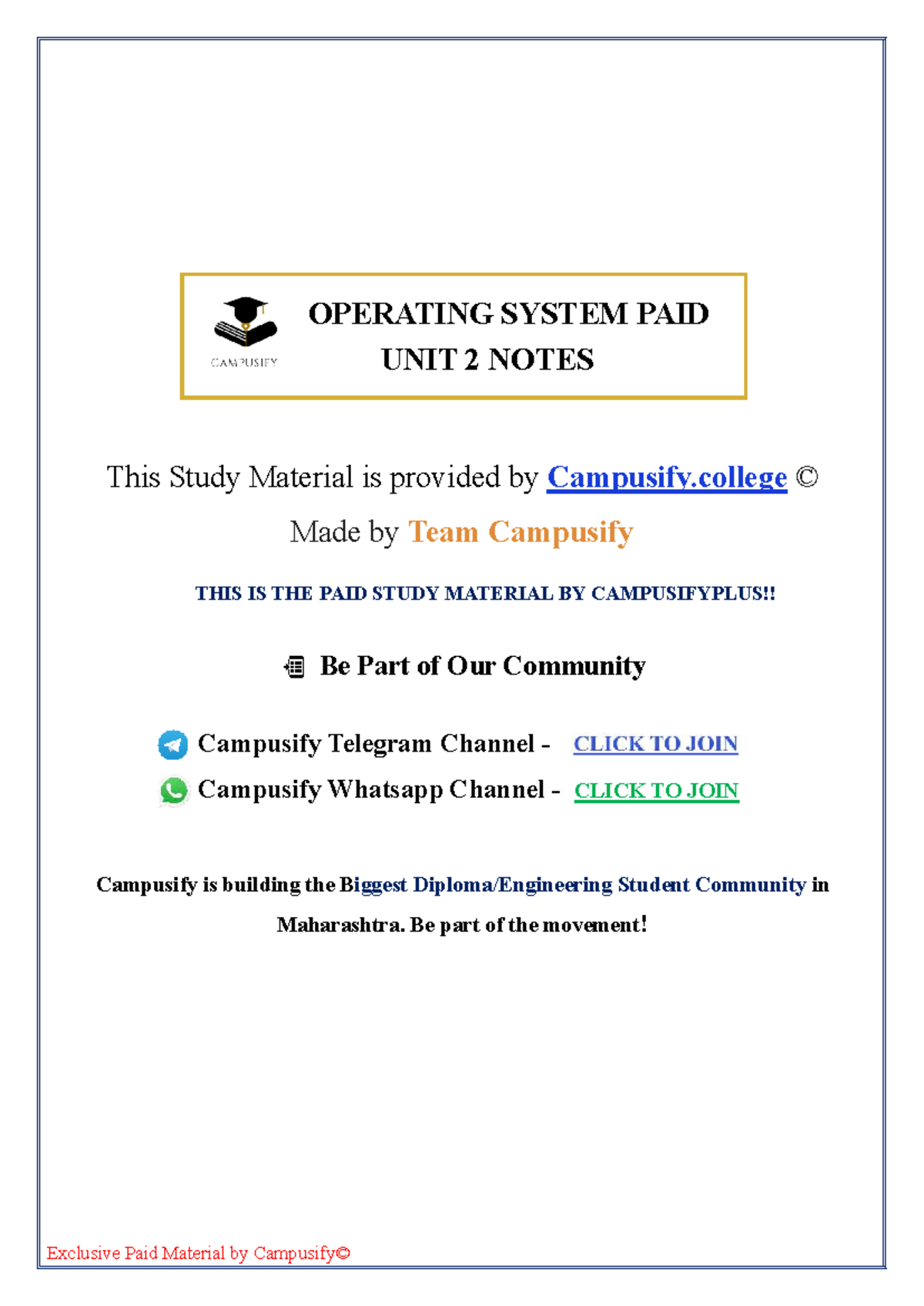 CAMPUSIFY

OPERATING SYSTEM PAID UNIT 2 NOTES

This Study Material is provided by Campusify.college ©

Made by Team Campusify

THIS IS THE PAID STUDY MATERIAL BY CAMPUSIFYPLUS!!

Be Part of Our Community

Campusify Telegram Channel - CLICK TO JOIN

Campusify Whatsapp Channel - CLICK TO JOIN

Campusify is building the Biggest Diploma/Engineering Student Community in Maharashtra. Be part of the movement!

Exclusive Paid Material by Campusify©